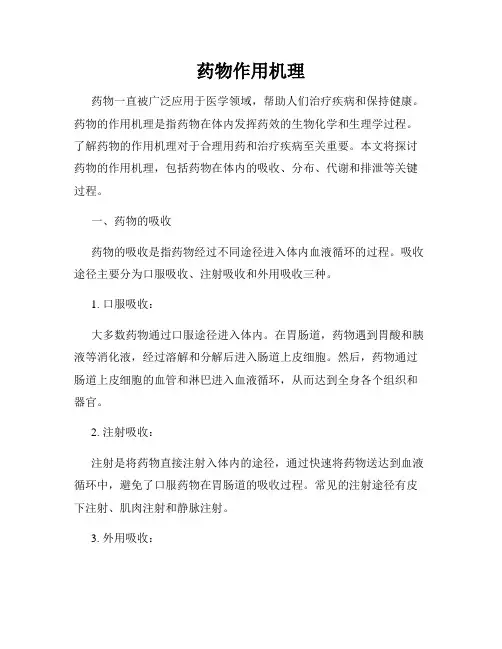 药物作用机理

药物一直被广泛应用于医学领域，帮助人们治疗疾病和保持健康。药物的作用机理是指药物在体内发挥药效的生物化学和生理学过程。了解药物的作用机理对于合理用药和治疗疾病至关重要。本文将探讨药物的作用机理，包括药物在体内的吸收、分布、代谢和排泄等关键过程。

一、药物的吸收

药物的吸收是指药物经过不同途径进入体内血液循环的过程。吸收途径主要分为口服吸收、注射吸收和外用吸收三种。

1. 口服吸收：

大多数药物通过口服途径进入体内。在胃肠道，药物遇到胃酸和胰液等消化液，经过溶解和分解后进入肠道上皮细胞。然后，药物通过肠道上皮细胞的血管和淋巴进入血液循环，从而达到全身各个组织和器官。

2. 注射吸收：

注射是将药物直接注射入体内的途径，通过快速将药物送达到血液循环中，避免了口服药物在胃肠道的吸收过程。常见的注射途径有皮下注射、肌肉注射和静脉注射。

3. 外用吸收：